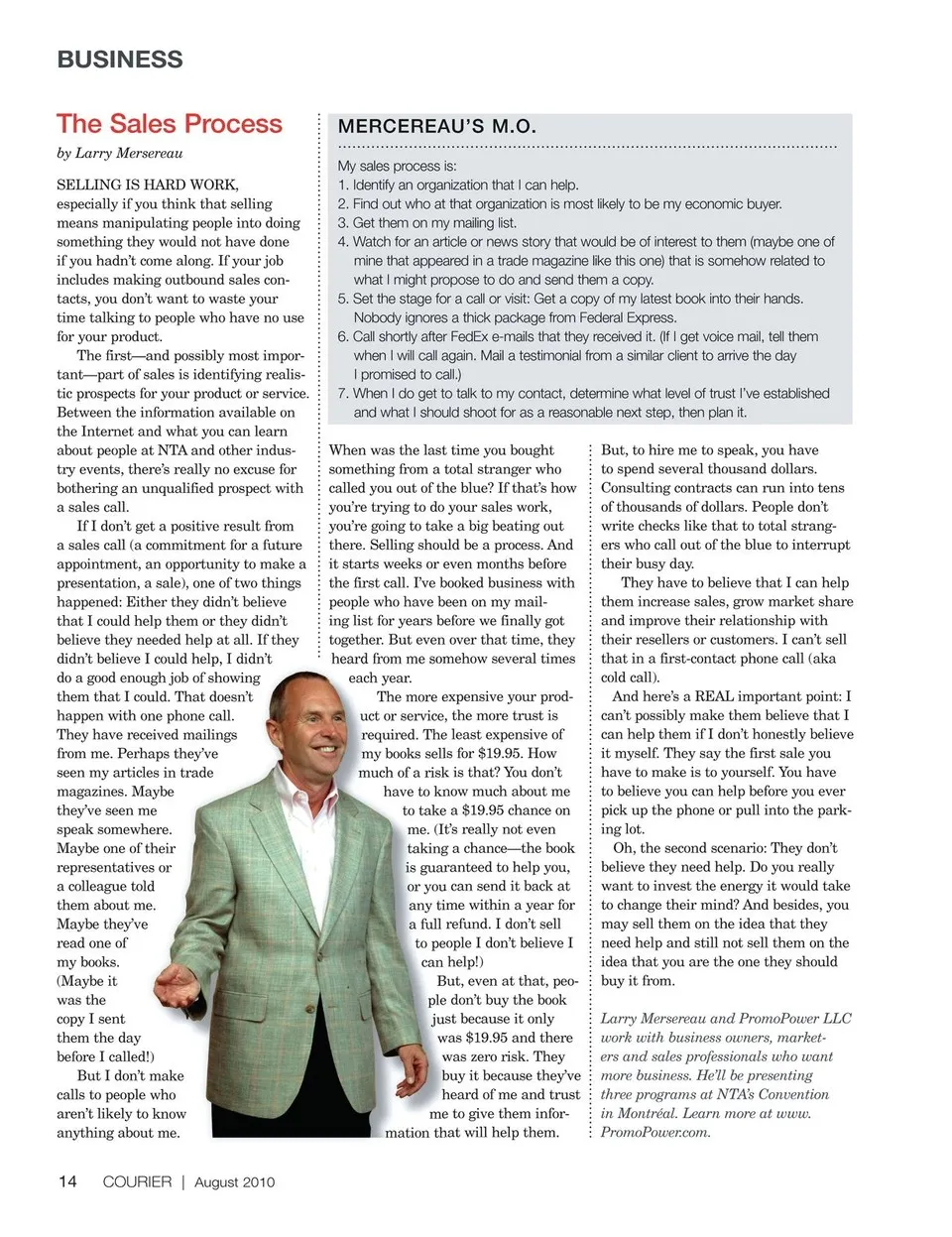 BUSINESS

The Sales Process

by Larry Mersereau

SELLING IS HARD WORK, especially if you think that selling means manipulating people into doing something they would not have done if you hadn't come along. If your job includes making outbound sales contacts, you don't want to waste your time talking to people who have no use for your product.

The first—and possibly most important—part of sales is identifying realistic prospects for your product or service. Between the information available on the Internet and what you can learn about people at NTA and other industry events, there's really no excuse for bothering an unqualified prospect with a sales call.

If I don't get a positive result from a sales call (a commitment for a future appointment, an opportunity to make a presentation, a sale), one of two things happened: Either they didn't believe that I could help them or they didn't believe they needed help at all. If they didn't believe I could help, I didn't do a good enough job of showing them that I could. That doesn't happen with one phone call. They have received mailings from me. Perhaps they've seen my articles in trade magazines. Maybe they've seen me speak somewhere. Maybe one of their representatives or a colleague told them about me. Maybe they've read one of my books. (Maybe it was the copy I sent them the day before I called!)

But I don't make calls to people who aren't likely to know anything about me.

MERCEREAU'S M.O.

My sales process is:
1. Identify an organization that I can help.
2. Find out who at that organization is most likely to be my economic buyer.
3. Get them on my mailing list.
4. Watch for an article or news story that would be of interest to them (maybe one of mine that appeared in a trade magazine like this one) that is somehow related to what I might propose to do and send them a copy.
5. Set the stage for a call or visit: Get a copy of my latest book into their hands. Nobody ignores a thick package from Federal Express.
6. Call shortly after FedEx e-mails that they received it. (If I get voice mail, tell them when I will call again. Mail a testimonial from a similar client to arrive the day I promised to call.)
7. When I do get to talk to my contact, determine what level of trust I've established and what I should shoot for as a reasonable next step, then plan it.

When was the last time you bought something from a total stranger who called you out of the blue? If that's how you're trying to do your sales work, you're going to take a big beating out there. Selling should be a process. And it starts weeks or even months before the first call. I've booked business with people who have been on my mailing list for years before we finally got together. But even over that time, they heard from me somehow several times each year.

The more expensive your product or service, the more trust is required. The least expensive of my books sells for $19.95. How much of a risk is that? You don't have to know much about me to take a $19.95 chance on me. (It's really not even taking a chance—the book is guaranteed to help you, or you can send it back at any time within a year for a full refund. I don't sell to people I don't believe I can help!)

But, even at that, people don't buy the book just because it only was $19.95 and there was zero risk. They buy it because they've heard of me and trust me to give them information that will help them.

But, to hire me to speak, you have to spend several thousand dollars. Consulting contracts can run into tens of thousands of dollars. People don't write checks like that to total strangers who call out of the blue to interrupt their busy day.

They have to believe that I can help them increase sales, grow market share and improve their relationship with their resellers or customers. I can't sell that in a first-contact phone call (aka cold call).

And here's a REAL important point: I can't possibly make them believe that I can help them if I don't honestly believe it myself. They say the first sale you have to make is to yourself. You have to believe you can help before you ever pick up the phone or pull into the parking lot.

Oh, the second scenario: They don't believe they need help. Do you really want to invest the energy it would take to change their mind? And besides, you may sell them on the idea that they need help and still not sell them on the idea that you are the one they should buy it from.

Larry Mersereau and PromoPower LLC work with business owners, marketers and sales professionals who want more business. He'll be presenting three programs at NTA's Convention in Montréal. Learn more at www.PromoPower.com.

14 COURIER | August 2010